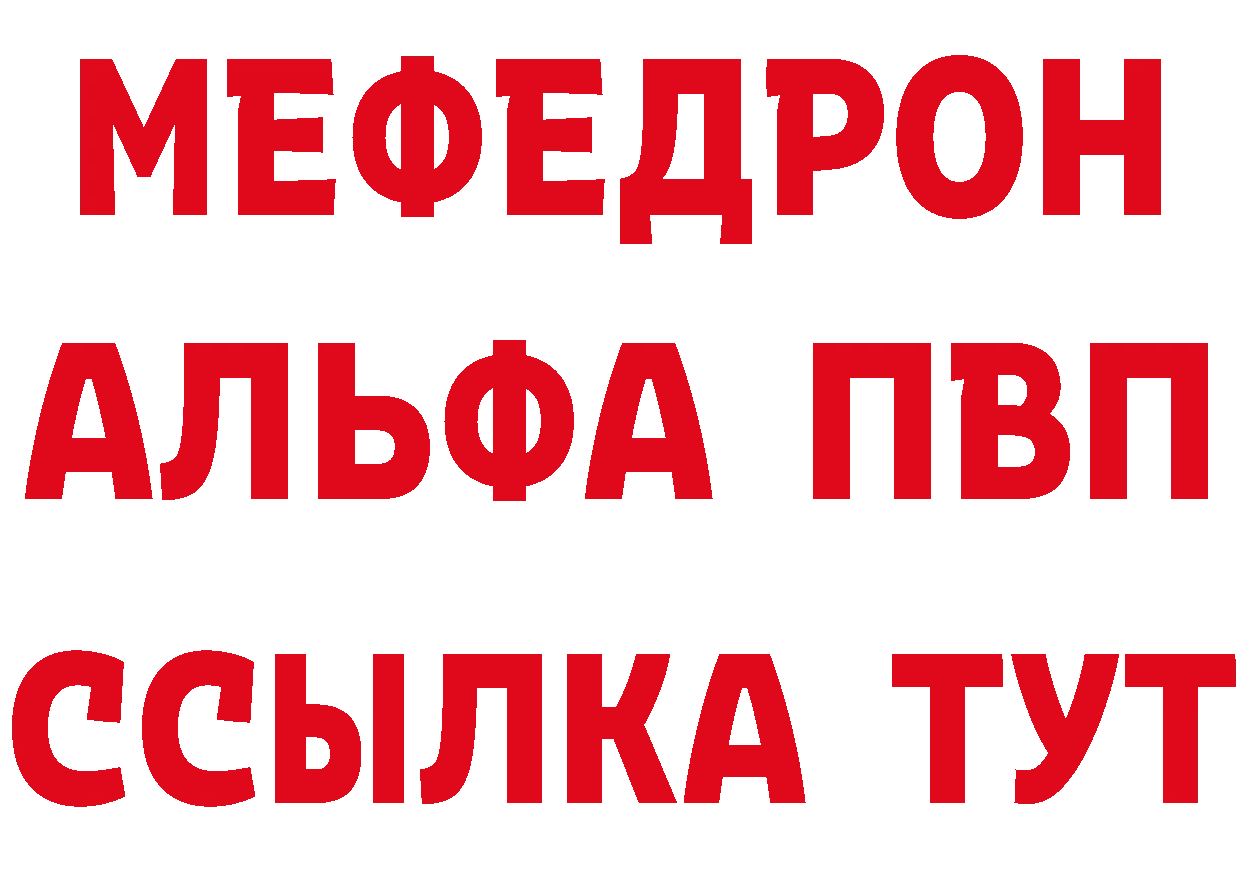 МЕФЕДРОН
АЛЬФА ПВП
ССЫЛКА ТУТ